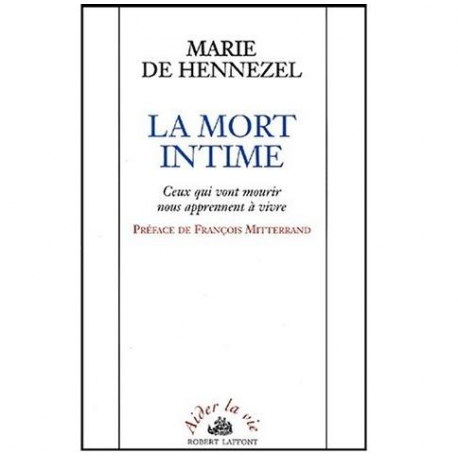 MARIE
DE HENNEZEL

LA MORT
INTIME

Ceux qui vont mourir
nous apprennent à vivre

PRÉFACE DE FRANÇOIS MITTERRAND

Aider la vie

ROBERT LAFFONT